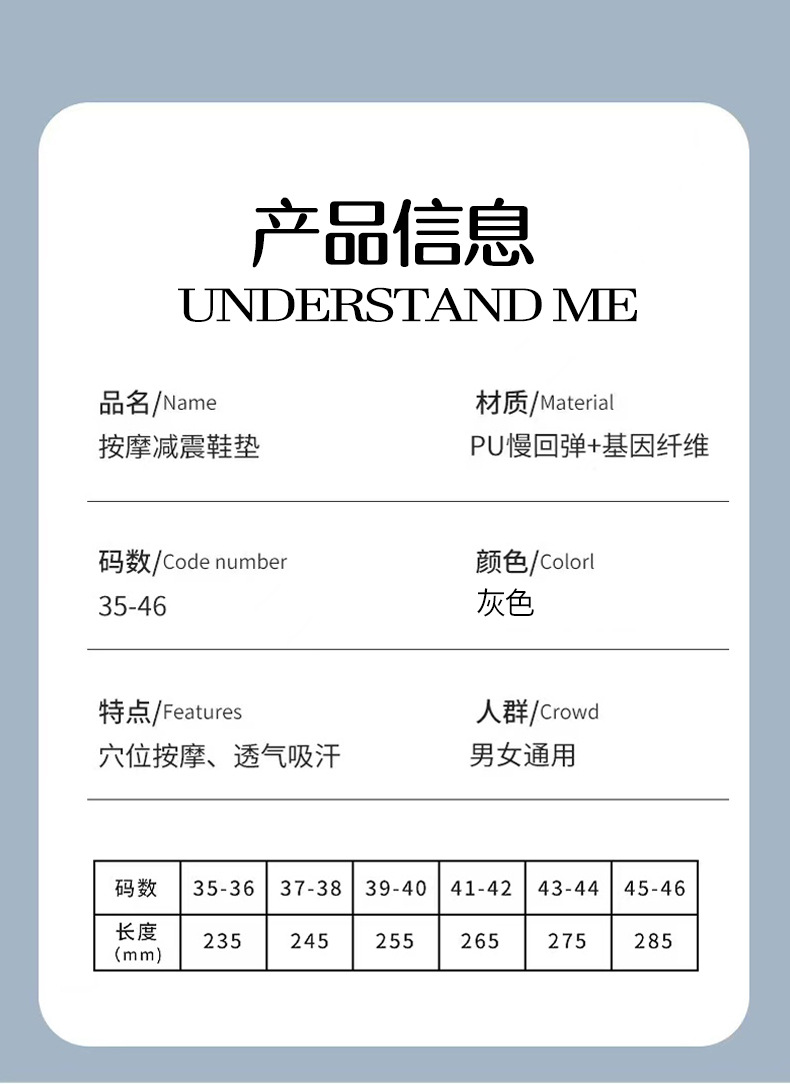 产品信息
UNDERSTAND ME

品名/Name
按摩减震鞋垫

材质/Material
PU慢回弹+基因纤维

码数/Code number
35-46

颜色/Colorl
灰色

特点/Features
穴位按摩、透气吸汗

人群/Crowd
男女通用

| 码数 | 35-36 | 37-38 | 39-40 | 41-42 | 43-44 | 45-46 |
|---|---|---|---|---|---|---|
| 长度 (mm) | 235 | 245 | 255 | 265 | 275 | 285 |